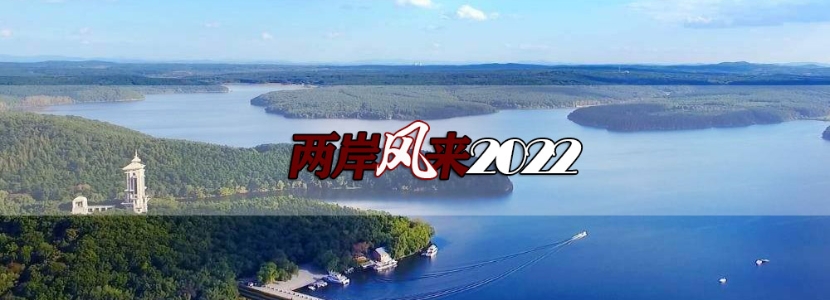 两岸风来2022